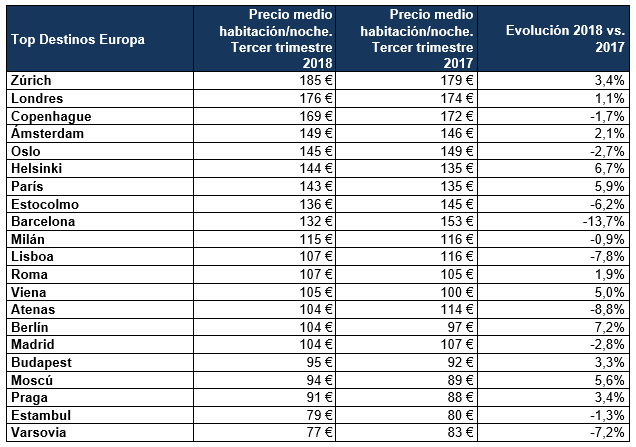 | Top Destinos Europa | Precio medio habitación/noche. Tercer trimestre 2018 | Precio medio habitación/noche. Tercer trimestre 2017 | Evolución 2018 vs. 2017 |
|---|---|---|---|
| Zúrich | 185 € | 179 € | 3,4% |
| Londres | 176 € | 174 € | 1,1% |
| Copenhague | 169 € | 172 € | -1,7% |
| Ámsterdam | 149 € | 146 € | 2,1% |
| Oslo | 145 € | 149 € | -2,7% |
| Helsinki | 144 € | 135 € | 6,7% |
| París | 143 € | 135 € | 5,9% |
| Estocolmo | 136 € | 145 € | -6,2% |
| Barcelona | 132 € | 153 € | -13,7% |
| Milán | 115 € | 116 € | -0,9% |
| Lisboa | 107 € | 116 € | -7,8% |
| Roma | 107 € | 105 € | 1,9% |
| Viena | 105 € | 100 € | 5,0% |
| Atenas | 104 € | 114 € | -8,8% |
| Berlín | 104 € | 97 € | 7,2% |
| Madrid | 104 € | 107 € | -2,8% |
| Budapest | 95 € | 92 € | 3,3% |
| Moscú | 94 € | 89 € | 5,6% |
| Praga | 91 € | 88 € | 3,4% |
| Estambul | 79 € | 80 € | -1,3% |
| Varsovia | 77 € | 83 € | -7,2% |